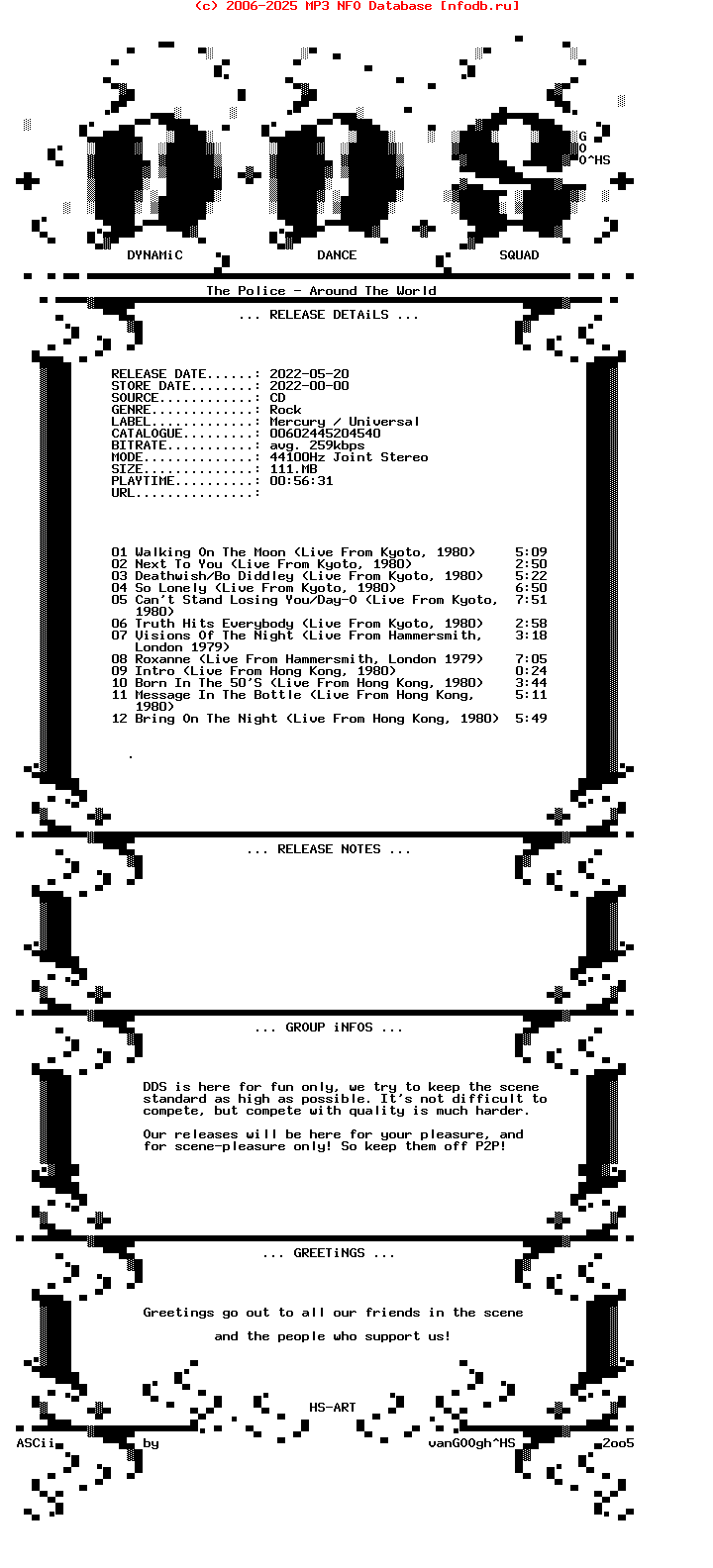 (c) 2006-2025 MP3 NFO Database [nfodb.ru]

G
O
O^HS

DYNAMiC DANCE SQUAD

The Police - Around The World

... RELEASE DETAiLS ...

RELEASE DATE......: 2022-05-20
STORE DATE........: 2022-00-00
SOURCE............: CD
GENRE.............: Rock
LABEL.............: Mercury / Universal
CATALOGUE.........: 00602445204540
BITRATE...........: avg. 259kbps
MODE..............: 44100Hz Joint Stereo
SIZE..............: 111.MB
PLAYTIME..........: 00:56:31
URL...............:

01 Walking On The Moon (Live From Kyoto, 1980) 5:09
02 Next To You (Live From Kyoto, 1980) 2:50
03 Deathwish/Bo Diddley (Live From Kyoto, 1980) 5:22
04 So Lonely (Live From Kyoto, 1980) 6:50
05 Can't Stand Losing You/Day-O (Live From Kyoto, 1980) 7:51
06 Truth Hits Everybody (Live From Kyoto, 1980) 2:58
07 Visions Of The Night (Live From Hammersmith, London 1979) 3:18
08 Roxanne (Live From Hammersmith, London 1979) 7:05
09 Intro (Live From Hong Kong, 1980) 0:24
10 Born In The 50'S (Live From Hong Kong, 1980) 3:44
11 Message In The Bottle (Live From Hong Kong, 1980) 5:11
12 Bring On The Night (Live From Hong Kong, 1980) 5:49

.

... RELEASE NOTES ...

... GROUP iNFOS ...

DDS is here for fun only, we try to keep the scene standard as high as possible. It's not difficult to compete, but compete with quality is much harder.

Our releases will be here for your pleasure, and for scene-pleasure only! So keep them off P2P!

... GREETiNGS ...

Greetings go out to all our friends in the scene

and the people who support us!

HS-ART

ASCii by vanGOOgh^HS 2oo5